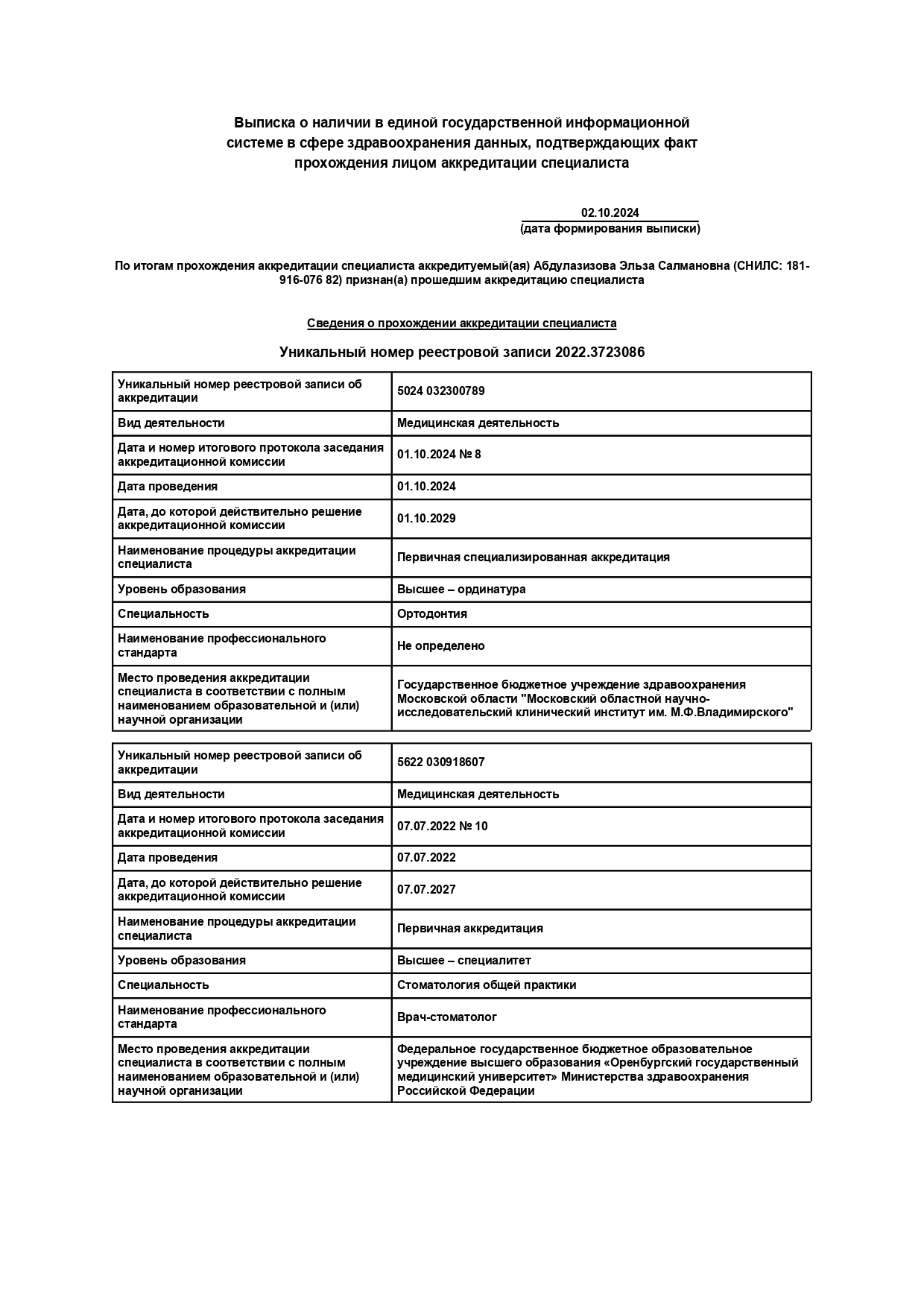 Выписка о наличии в единой государственной информационной системе в сфере здравоохранения данных, подтверждающих факт прохождения лицом аккредитации специалиста

02.10.2024
(дата формирования выписки)

По итогам прохождения аккредитации специалиста аккредитуемый(ая) Абдулазизова Эльза Салмановна (СНИЛС: 181-916-076 82) признан(а) прошедшим аккредитацию специалиста

Сведения о прохождении аккредитации специалиста

Уникальный номер реестровой записи 2022.3723086

| Уникальный номер реестровой записи об аккредитации | 5024 032300789 |
|---|---|
| Вид деятельности | Медицинская деятельность |
| Дата и номер итогового протокола заседания аккредитационной комиссии | 01.10.2024 № 8 |
| Дата проведения | 01.10.2024 |
| Дата, до которой действительно решение аккредитационной комиссии | 01.10.2029 |
| Наименование процедуры аккредитации специалиста | Первичная специализированная аккредитация |
| Уровень образования | Высшее – ординатура |
| Специальность | Ортодонтия |
| Наименование профессионального стандарта | Не определено |
| Место проведения аккредитации специалиста в соответствии с полным наименованием образовательной и (или) научной организации | Государственное бюджетное учреждение здравоохранения Московской области "Московский областной научно-исследовательский клинический институт им. М.Ф.Владимирского" |

| Уникальный номер реестровой записи об аккредитации | 5622 030918607 |
|---|---|
| Вид деятельности | Медицинская деятельность |
| Дата и номер итогового протокола заседания аккредитационной комиссии | 07.07.2022 № 10 |
| Дата проведения | 07.07.2022 |
| Дата, до которой действительно решение аккредитационной комиссии | 07.07.2027 |
| Наименование процедуры аккредитации специалиста | Первичная аккредитация |
| Уровень образования | Высшее – специалитет |
| Специальность | Стоматология общей практики |
| Наименование профессионального стандарта | Врач-стоматолог |
| Место проведения аккредитации специалиста в соответствии с полным наименованием образовательной и (или) научной организации | Федеральное государственное бюджетное образовательное учреждение высшего образования «Оренбургский государственный медицинский университет» Министерства здравоохранения Российской Федерации |